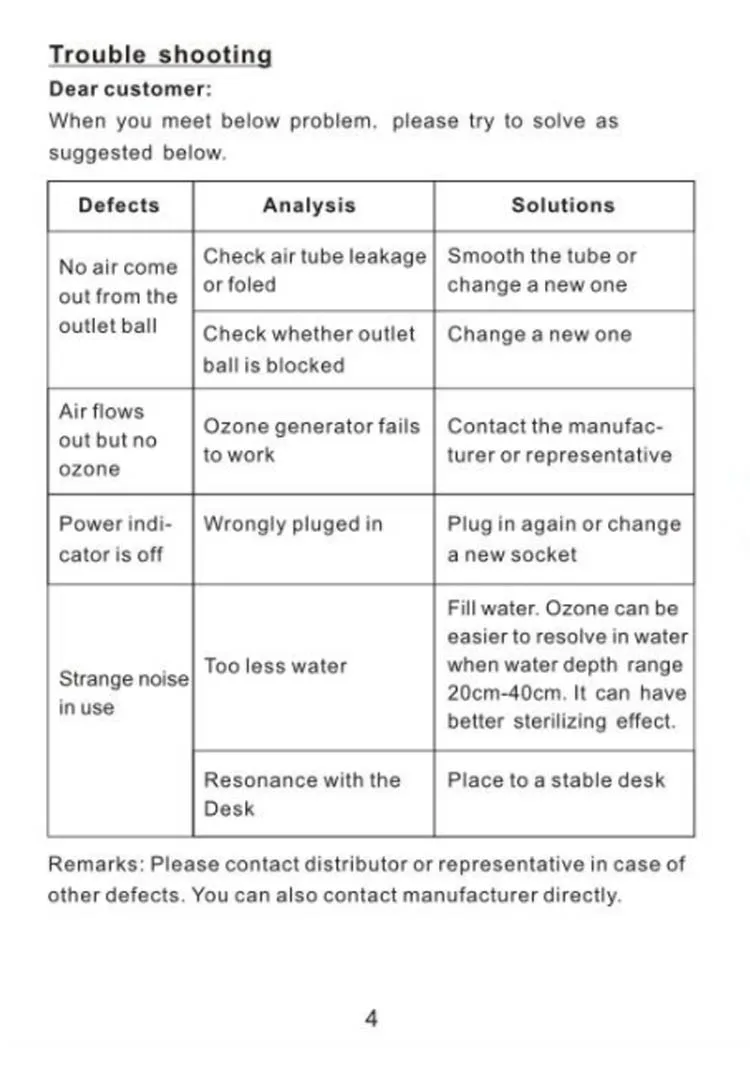 Trouble shooting

Dear customer:

When you meet below problem. please try to solve as suggested below.

| Defects | Analysis | Solutions |
|---|---|---|
| No air come out from the outlet ball | Check air tube leakage or foled | Smooth the tube or change a new one |
| | Check whether outlet ball is blocked | Change a new one |
| Air flows out but no ozone | Ozone generator fails to work | Contact the manufacturer or representative |
| Power indicator is off | Wrongly pluged in | Plug in again or change a new socket |
| Strange noise in use | Too less water | Fill water. Ozone can be easier to resolve in water when water depth range 20cm-40cm. It can have better sterilizing effect. |
| | Resonance with the Desk | Place to a stable desk |

Remarks: Please contact distributor or representative in case of other defects. You can also contact manufacturer directly.

4